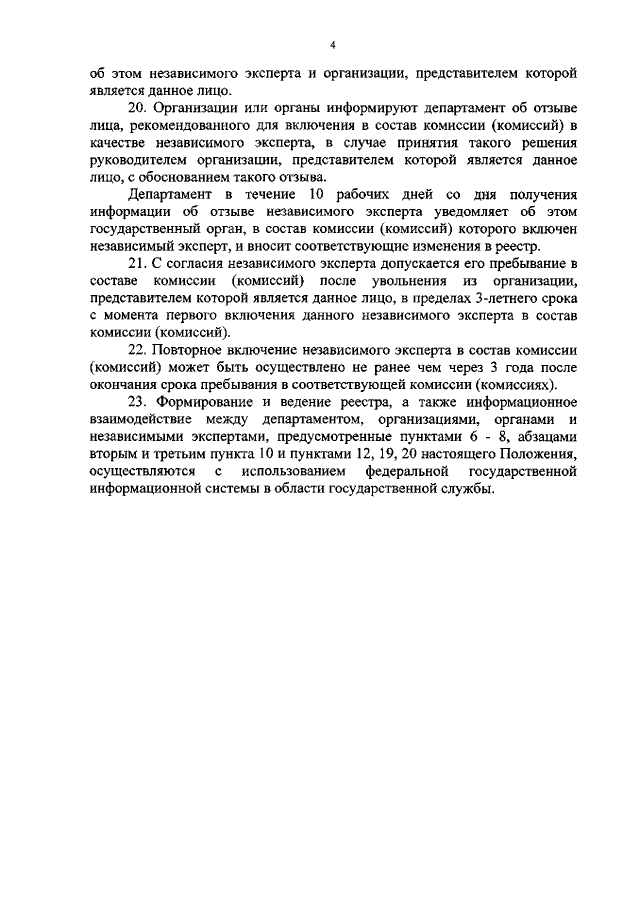 4

об этом независимого эксперта и организации, представителем которой является данное лицо.

20. Организации или органы информируют департамент об отзыве лица, рекомендованного для включения в состав комиссии (комиссий) в качестве независимого эксперта, в случае принятия такого решения руководителем организации, представителем которой является данное лицо, с обоснованием такого отзыва.

Департамент в течение 10 рабочих дней со дня получения информации об отзыве независимого эксперта уведомляет об этом государственный орган, в состав комиссии (комиссий) которого включен независимый эксперт, и вносит соответствующие изменения в реестр.

21. С согласия независимого эксперта допускается его пребывание в составе комиссии (комиссий) после увольнения из организации, представителем которой является данное лицо, в пределах 3-летнего срока с момента первого включения данного независимого эксперта в состав комиссии (комиссий).

22. Повторное включение независимого эксперта в состав комиссии (комиссий) может быть осуществлено не ранее чем через 3 года после окончания срока пребывания в соответствующей комиссии (комиссиях).

23. Формирование и ведение реестра, а также информационное взаимодействие между департаментом, организациями, органами и независимыми экспертами, предусмотренные пунктами 6 - 8, абзацами вторым и третьим пункта 10 и пунктами 12, 19, 20 настоящего Положения, осуществляются с использованием федеральной государственной информационной системы в области государственной службы.